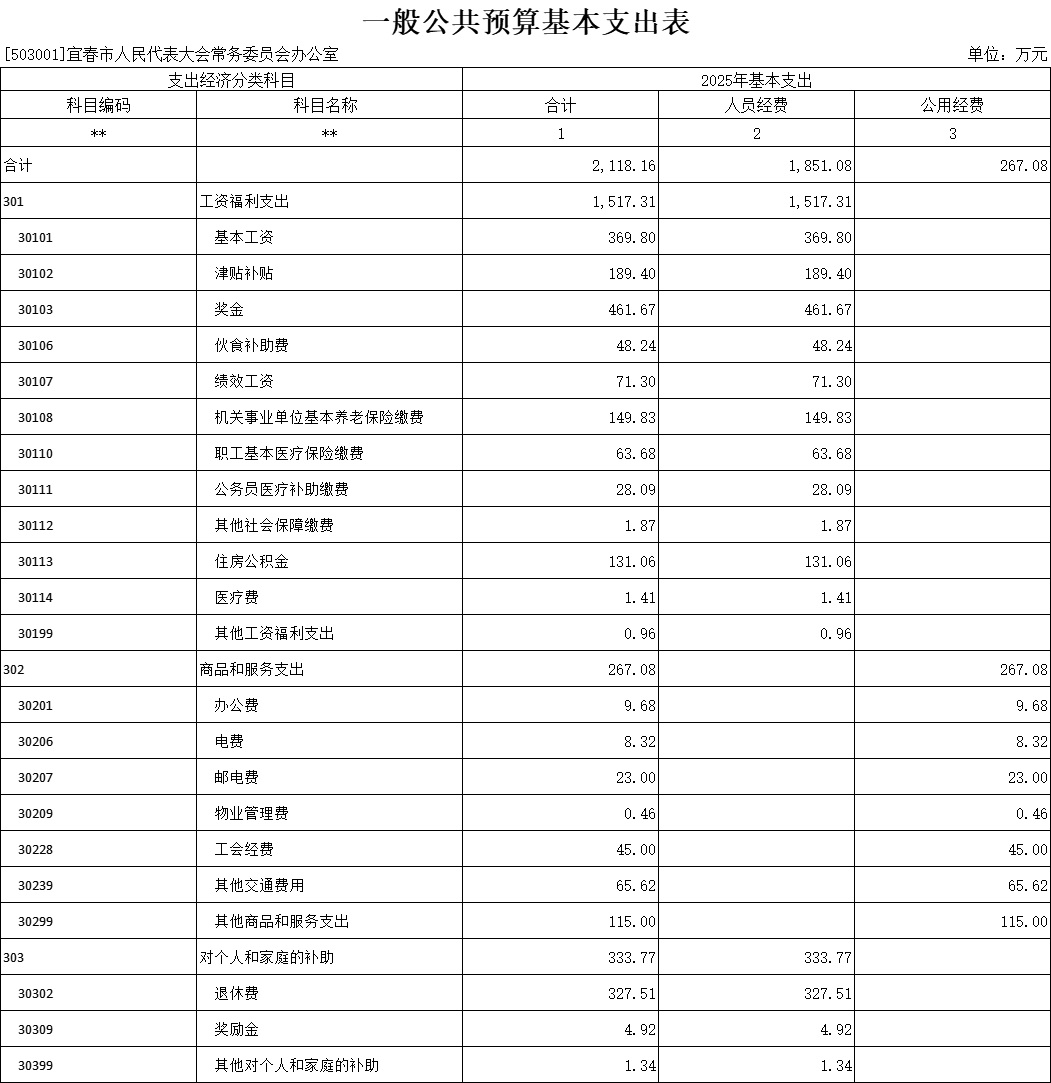 一般公共预算基本支出表

[503001]宜春市人民代表大会常务委员会办公室

单位：万元

| 支出经济分类科目 | | 2025年基本支出 | | |
|---|---|---|---|---|
| 科目编码 | 科目名称 | 合计 | 人员经费 | 公用经费 |
| ** | ** | 1 | 2 | 3 |
| 合计 | | 2,118.16 | 1,851.08 | 267.08 |
| 301 | 工资福利支出 | 1,517.31 | 1,517.31 | |
| 30101 | 基本工资 | 369.80 | 369.80 | |
| 30102 | 津贴补贴 | 189.40 | 189.40 | |
| 30103 | 奖金 | 461.67 | 461.67 | |
| 30106 | 伙食补助费 | 48.24 | 48.24 | |
| 30107 | 绩效工资 | 71.30 | 71.30 | |
| 30108 | 机关事业单位基本养老保险缴费 | 149.83 | 149.83 | |
| 30110 | 职工基本医疗保险缴费 | 63.68 | 63.68 | |
| 30111 | 公务员医疗补助缴费 | 28.09 | 28.09 | |
| 30112 | 其他社会保障缴费 | 1.87 | 1.87 | |
| 30113 | 住房公积金 | 131.06 | 131.06 | |
| 30114 | 医疗费 | 1.41 | 1.41 | |
| 30199 | 其他工资福利支出 | 0.96 | 0.96 | |
| 302 | 商品和服务支出 | 267.08 | | 267.08 |
| 30201 | 办公费 | 9.68 | | 9.68 |
| 30206 | 电费 | 8.32 | | 8.32 |
| 30207 | 邮电费 | 23.00 | | 23.00 |
| 30209 | 物业管理费 | 0.46 | | 0.46 |
| 30228 | 工会经费 | 45.00 | | 45.00 |
| 30239 | 其他交通费用 | 65.62 | | 65.62 |
| 30299 | 其他商品和服务支出 | 115.00 | | 115.00 |
| 303 | 对个人和家庭的补助 | 333.77 | 333.77 | |
| 30302 | 退休费 | 327.51 | 327.51 | |
| 30309 | 奖励金 | 4.92 | 4.92 | |
| 30399 | 其他对个人和家庭的补助 | 1.34 | 1.34 | |